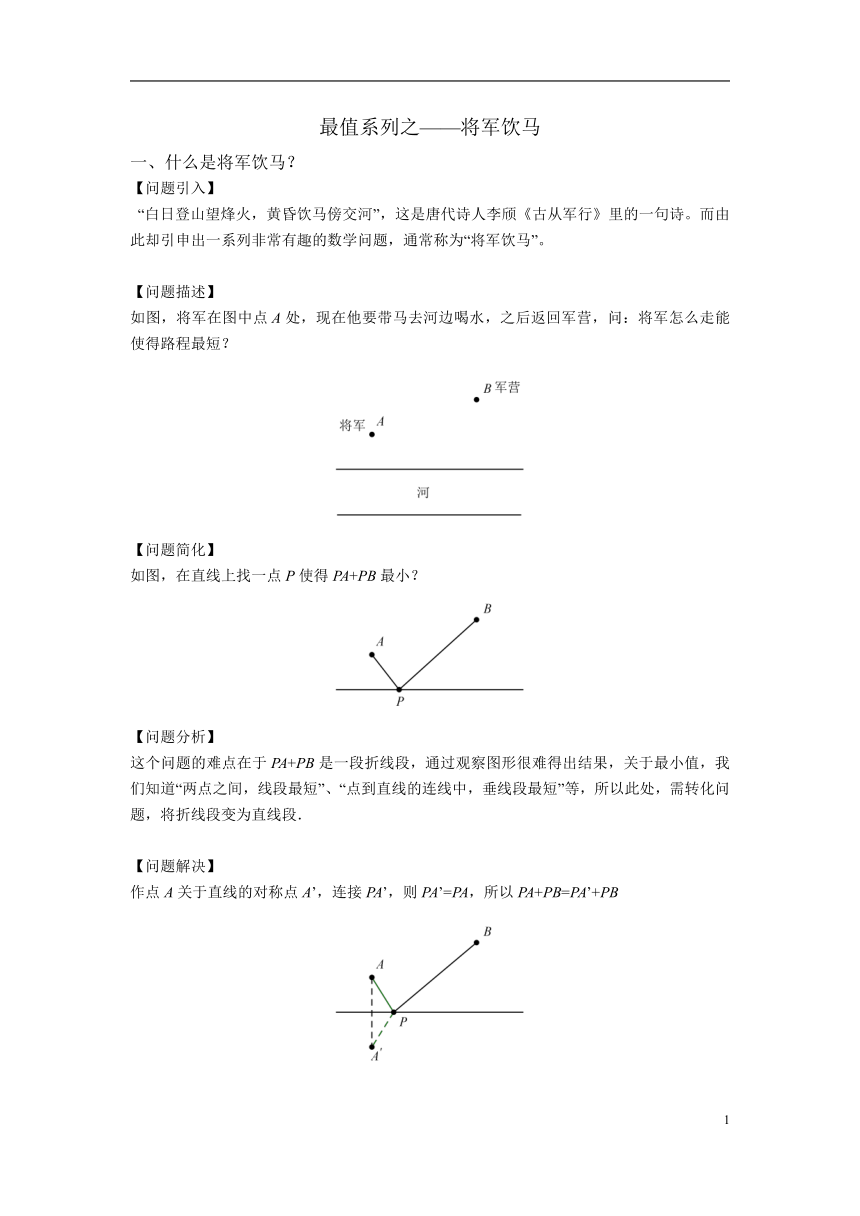 最值系列之——将军饮马

一、什么是将军饮马？

【问题引入】

“白日登山望烽火，黄昏饮马傍交河”，这是唐代诗人李颀《古从军行》里的一句诗。而由此却引申出一系列非常有趣的数学问题，通常称为“将军饮马”。

【问题描述】

如图，将军在图中点 $A$ 处，现在他要带马去河边喝水，之后返回军营，问：将军怎么走能使得路程最短？

$B$ 军营

将军 $A$

河

【问题简化】

如图，在直线上找一点 $P$ 使得 $PA+PB$ 最小？

$B$

$A$

$P$

【问题分析】

这个问题的难点在于 $PA+PB$ 是一段折线段，通过观察图形很难得出结果，关于最小值，我们知道“两点之间，线段最短”、“点到直线的连线中，垂线段最短”等，所以此处，需转化问题，将折线段变为直线段.

【问题解决】

作点 $A$ 关于直线的对称点 $A'$，连接 $PA'$，则 $PA'=PA$，所以 $PA+PB=PA'+PB$

$B$

$A$

$P$

$A'$

1